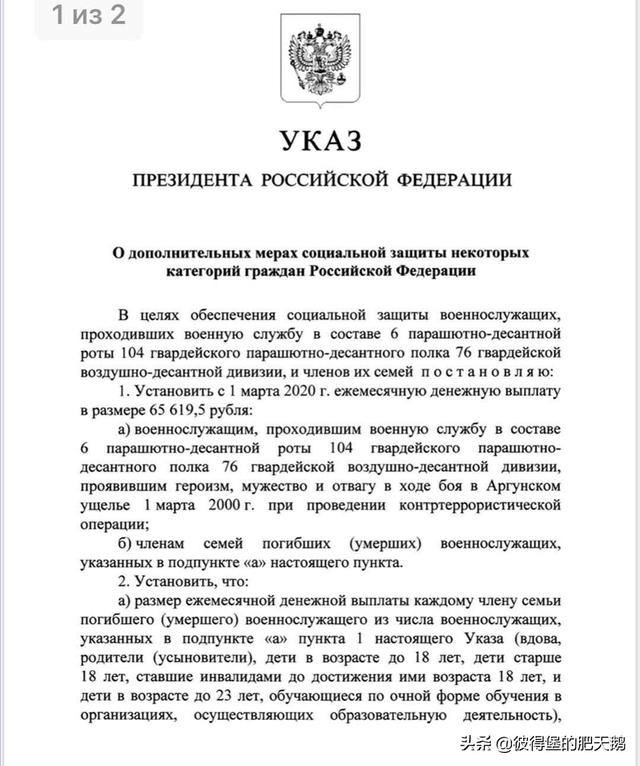 1 из 2

УКАЗ

ПРЕЗИДЕНТА РОССИЙСКОЙ ФЕДЕРАЦИИ

О дополнительных мерах социальной защиты некоторых категорий граждан Российской Федерации

В целях обеспечения социальной защиты военнослужащих, проходивших военную службу в составе 6 парашютно-десантной роты 104 гвардейского парашютно-десантного полка 76 гвардейской воздушно-десантной дивизии, и членов их семей постановляю:

1. Установить с 1 марта 2020 г. ежемесячную денежную выплату в размере 65 619,5 рубля:

а) военнослужащим, проходившим военную службу в составе 6 парашютно-десантной роты 104 гвардейского парашютно-десантного полка 76 гвардейской воздушно-десантной дивизии, проявившим героизм, мужество и отвагу в ходе боя в Аргунском ущелье 1 марта 2000 г. при проведении контртеррористической операции;

б) членам семей погибших (умерших) военнослужащих, указанных в подпункте «а» настоящего пункта.

2. Установить, что:

а) размер ежемесячной денежной выплаты каждому члену семьи погибшего (умершего) военнослужащего из числа военнослужащих, указанных в подпункте «а» пункта 1 настоящего Указа (вдова, родители (усыновители), дети в возрасте до 18 лет, дети старше 18 лет, ставшие инвалидами до достижения ими возраста 18 лет, и дети в возрасте до 23 лет, обучающиеся по очной форме обучения в организациях, осуществляющих образовательную деятельность),

头条 @彼得堡的肥天鹅